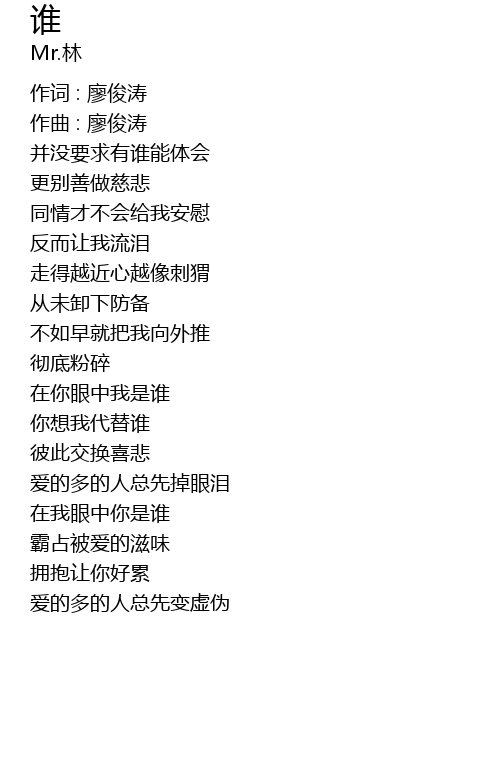 谁
Mr.林

作词 : 廖俊涛
作曲 : 廖俊涛
并没要求有谁能体会
更别善做慈悲
同情才不会给我安慰
反而让我流泪
走得越近心越像刺猬
从未卸下防备
不如早就把我向外推
彻底粉碎
在你眼中我是谁
你想我代替谁
彼此交换喜悲
爱的多的人总先掉眼泪
在我眼中你是谁
霸占被爱的滋味
拥抱让你好累
爱的多的人总先变虚伪